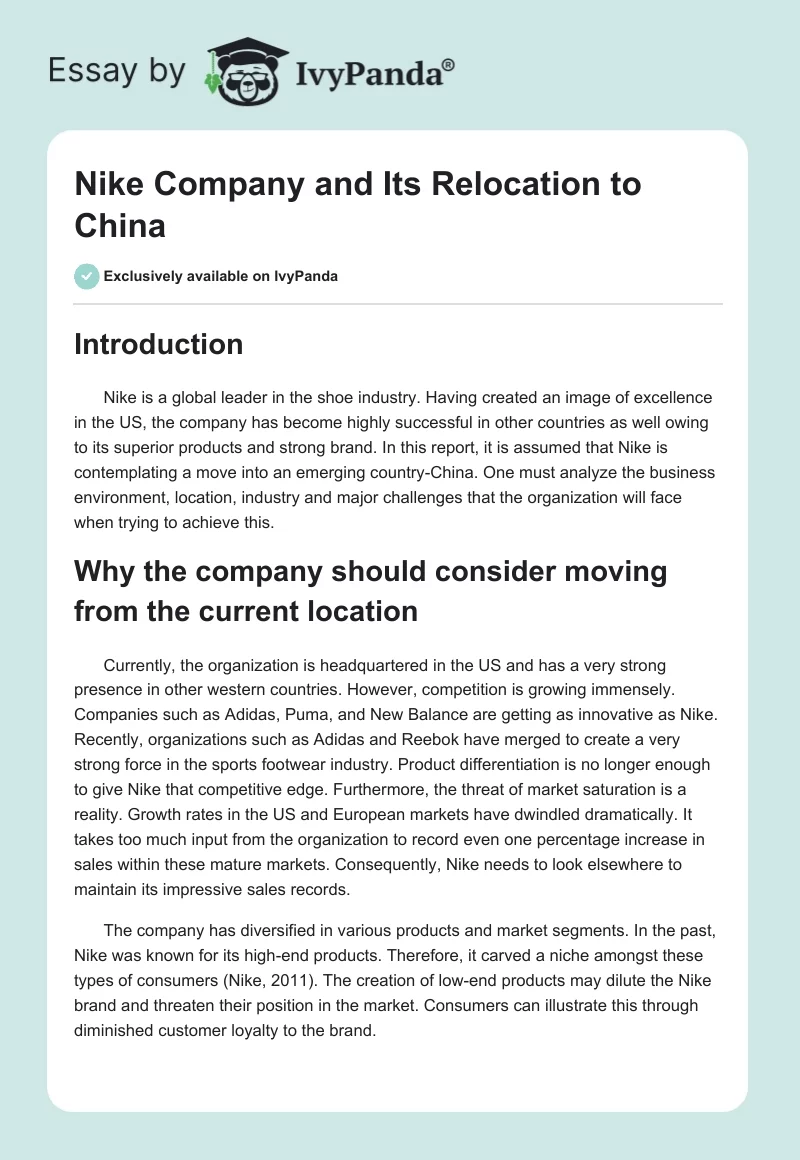 Essay by IvyPanda®

Nike Company and Its Relocation to China

Exclusively available on IvyPanda

Introduction

Nike is a global leader in the shoe industry. Having created an image of excellence in the US, the company has become highly successful in other countries as well owing to its superior products and strong brand. In this report, it is assumed that Nike is contemplating a move into an emerging country-China. One must analyze the business environment, location, industry and major challenges that the organization will face when trying to achieve this.

Why the company should consider moving from the current location

Currently, the organization is headquartered in the US and has a very strong presence in other western countries. However, competition is growing immensely. Companies such as Adidas, Puma, and New Balance are getting as innovative as Nike. Recently, organizations such as Adidas and Reebok have merged to create a very strong force in the sports footwear industry. Product differentiation is no longer enough to give Nike that competitive edge. Furthermore, the threat of market saturation is a reality. Growth rates in the US and European markets have dwindled dramatically. It takes too much input from the organization to record even one percentage increase in sales within these mature markets. Consequently, Nike needs to look elsewhere to maintain its impressive sales records.

The company has diversified in various products and market segments. In the past, Nike was known for its high-end products. Therefore, it carved a niche amongst these types of consumers (Nike, 2011). The creation of low-end products may dilute the Nike brand and threaten their position in the market. Consumers can illustrate this through diminished customer loyalty to the brand.